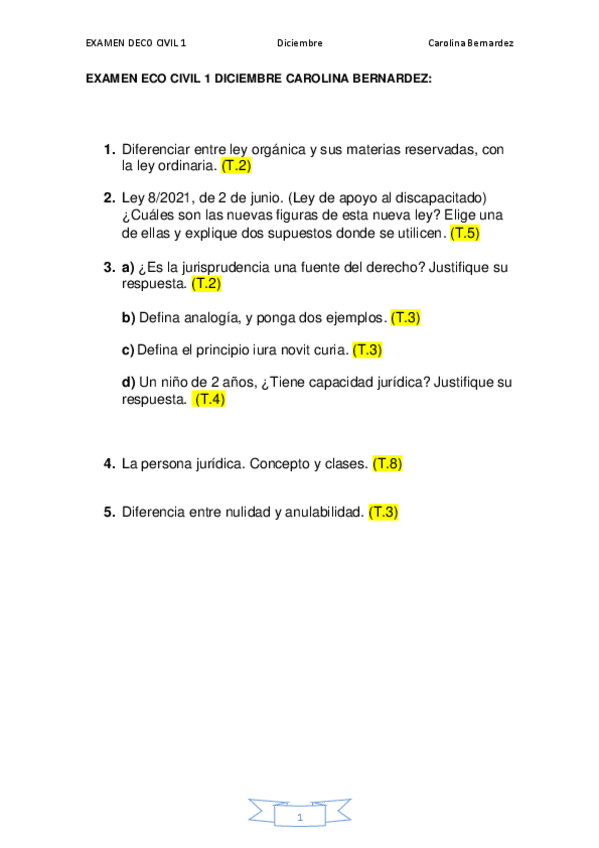 EXAMEN DECO CIVIL 1 Diciembre Carolina Bernardez

EXAMEN ECO CIVIL 1 DICIEMBRE CAROLINA BERNARDEZ:

1. Diferenciar entre ley orgánica y sus materias reservadas, con la ley ordinaria. (T.2)

2. Ley 8/2021, de 2 de junio. (Ley de apoyo al discapacitado) ¿Cuáles son las nuevas figuras de esta nueva ley? Elige una de ellas y explique dos supuestos donde se utilicen. (T.5)

3. a) ¿Es la jurisprudencia una fuente del derecho? Justifique su respuesta. (T.2)

b) Defina analogía, y ponga dos ejemplos. (T.3)

c) Defina el principio iura novit curia. (T.3)

d) Un niño de 2 años, ¿Tiene capacidad jurídica? Justifique su respuesta. (T.4)

4. La persona jurídica. Concepto y clases. (T.8)

5. Diferencia entre nulidad y anulabilidad. (T.3)

1